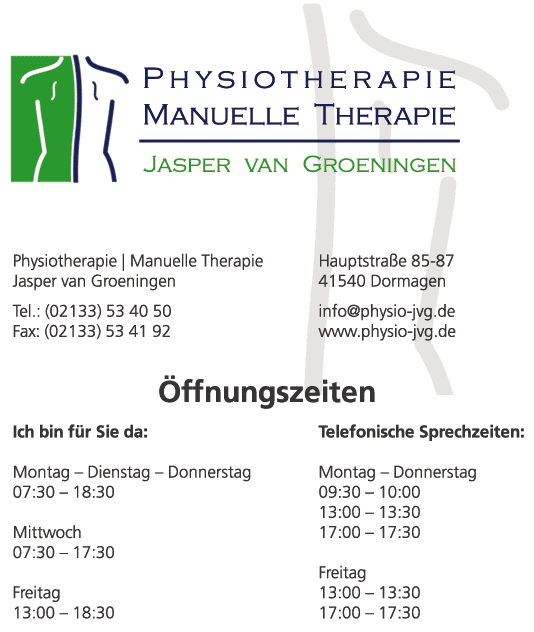 PHYSIOTHERAPIE
MANUELLE THERAPIE
JASPER VAN GROENINGEN

Physiotherapie | Manuelle Therapie
Jasper van Groeningen

Tel.: (02133) 53 40 50
Fax: (02133) 53 41 92

Hauptstraße 85-87
41540 Dormagen

info@physio-jvg.de
www.physio-jvg.de

Öffnungszeiten

Ich bin für Sie da:

Montag – Dienstag – Donnerstag
07:30 – 18:30

Mittwoch
07:30 – 17:30

Freitag
13:00 – 18:30

Telefonische Sprechzeiten:

Montag – Donnerstag
09:30 – 10:00
13:00 – 13:30
17:00 – 17:30

Freitag
13:00 – 13:30
17:00 – 17:30